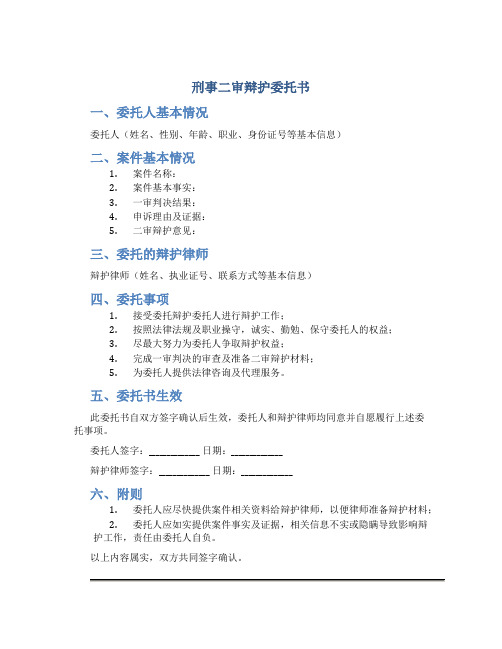 刑事二审辩护委托书

一、委托人基本情况

委托人（姓名、性别、年龄、职业、身份证号等基本信息）

二、案件基本情况

1. 案件名称：
2. 案件基本事实：
3. 一审判决结果：
4. 申诉理由及证据：
5. 二审辩护意见：

三、委托的辩护律师

辩护律师（姓名、执业证号、联系方式等基本信息）

四、委托事项

1. 接受委托辩护委托人进行辩护工作；
2. 按照法律法规及职业操守，诚实、勤勉、保守委托人的权益；
3. 尽最大努力为委托人争取辩护权益；
4. 完成一审判决的审查及准备二审辩护材料；
5. 为委托人提供法律咨询及代理服务。

五、委托书生效

此委托书自双方签字确认后生效，委托人和辩护律师均同意并自愿履行上述委托事项。

委托人签字：__________ 日期：__________

辩护律师签字：__________ 日期：__________

六、附则

1. 委托人应尽快提供案件相关资料给辩护律师，以便律师准备辩护材料；
2. 委托人应如实提供案件事实及证据，相关信息不实或隐瞒导致影响辩护工作，责任由委托人自负。

以上内容属实，双方共同签字确认。